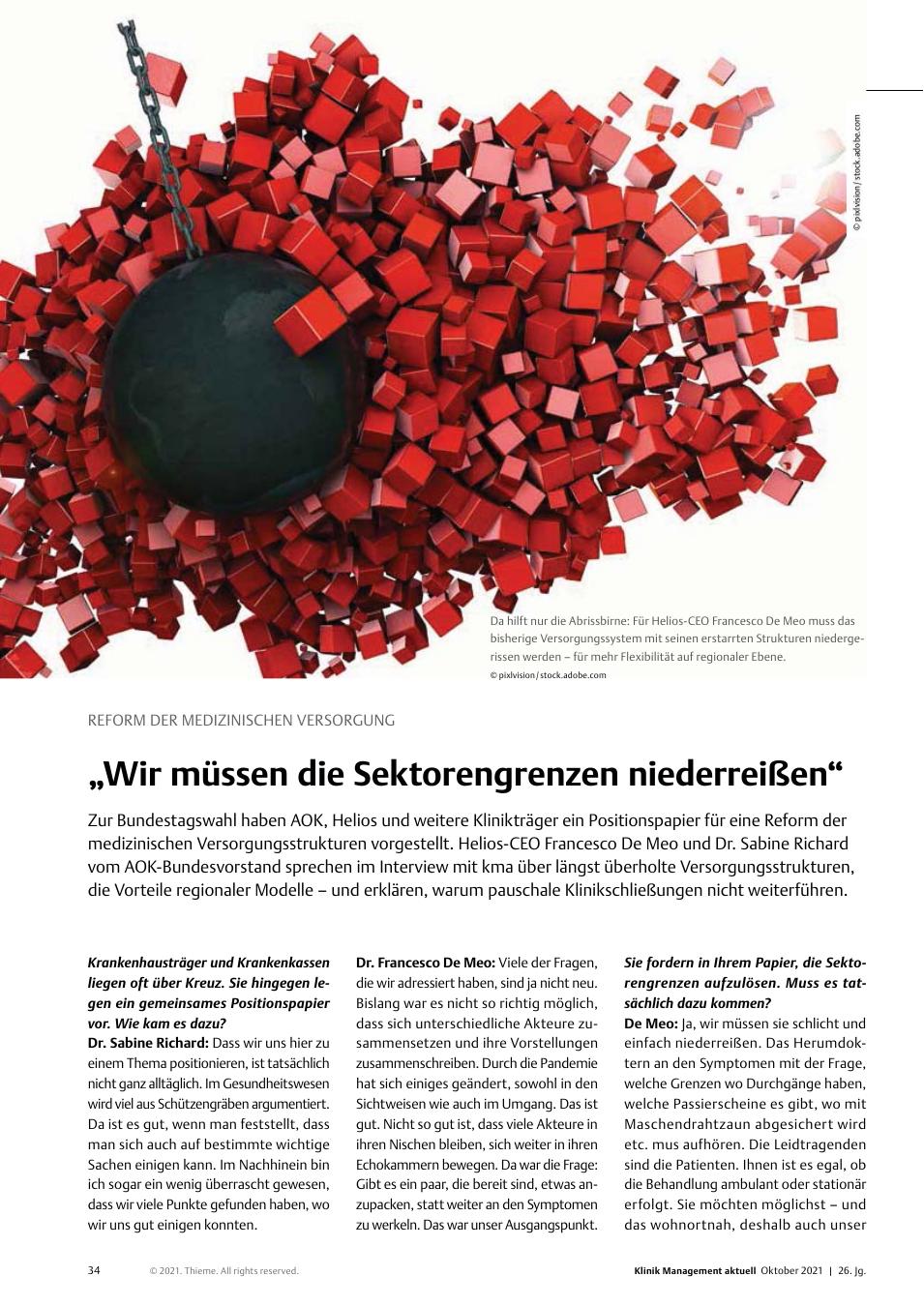 © pixlvision / stock.adobe.com

Da hilft nur die Abrissbirne: Für Helios-CEO Francesco De Meo muss das bisherige Versorgungssystem mit seinen erstarrten Strukturen niedergerissen werden – für mehr Flexibilität auf regionaler Ebene.
© pixlvision / stock.adobe.com

REFORM DER MEDIZINISCHEN VERSORGUNG

„Wir müssen die Sektorengrenzen niederreißen“

Zur Bundestagswahl haben AOK, Helios und weitere Klinikträger ein Positionspapier für eine Reform der medizinischen Versorgungsstrukturen vorgestellt. Helios-CEO Francesco De Meo und Dr. Sabine Richard vom AOK-Bundesvorstand sprechen im Interview mit kma über längst überholte Versorgungsstrukturen, die Vorteile regionaler Modelle – und erklären, warum pauschale Klinikschließungen nicht weiterführen.

Krankenhausträger und Krankenkassen liegen oft über Kreuz. Sie hingegen legen ein gemeinsames Positionspapier vor. Wie kam es dazu?
Dr. Sabine Richard: Dass wir uns hier zu einem Thema positionieren, ist tatsächlich nicht ganz alltäglich. Im Gesundheitswesen wird viel aus Schützengräben argumentiert. Da ist es gut, wenn man feststellt, dass man sich auch auf bestimmte wichtige Sachen einigen kann. Im Nachhinein bin ich sogar ein wenig überrascht gewesen, dass wir viele Punkte gefunden haben, wo wir uns gut einigen konnten.

Dr. Francesco De Meo: Viele der Fragen, die wir adressiert haben, sind ja nicht neu. Bislang war es nicht so richtig möglich, dass sich unterschiedliche Akteure zusammensetzen und ihre Vorstellungen zusammenschreiben. Durch die Pandemie hat sich einiges geändert, sowohl in den Sichtweisen wie auch im Umgang. Das ist gut. Nicht so gut ist, dass viele Akteure in ihren Nischen bleiben, sich weiter in ihren Echokammern bewegen. Da war die Frage: Gibt es ein paar, die bereit sind, etwas anzupacken, statt weiter an den Symptomen zu werkeln. Das war unser Ausgangspunkt.

Sie fordern in Ihrem Papier, die Sektorengrenzen aufzulösen. Muss es tatsächlich dazu kommen?
De Meo: Ja, wir müssen sie schlicht und einfach niederreißen. Das Herumdoktern an den Symptomen mit der Frage, welche Grenzen wo Durchgänge haben, welche Passierscheine es gibt, wo mit Maschendrahtzaun abgesichert wird etc. mus aufhören. Die Leidtragenden sind die Patienten. Ihnen ist es egal, ob die Behandlung ambulant oder stationär erfolgt. Sie möchten möglichst – und das wohnortnah, deshalb auch unser

34 © 2021. Thieme. All rights reserved. Klinik Management aktuell Oktober 2021 | 26. Jg.